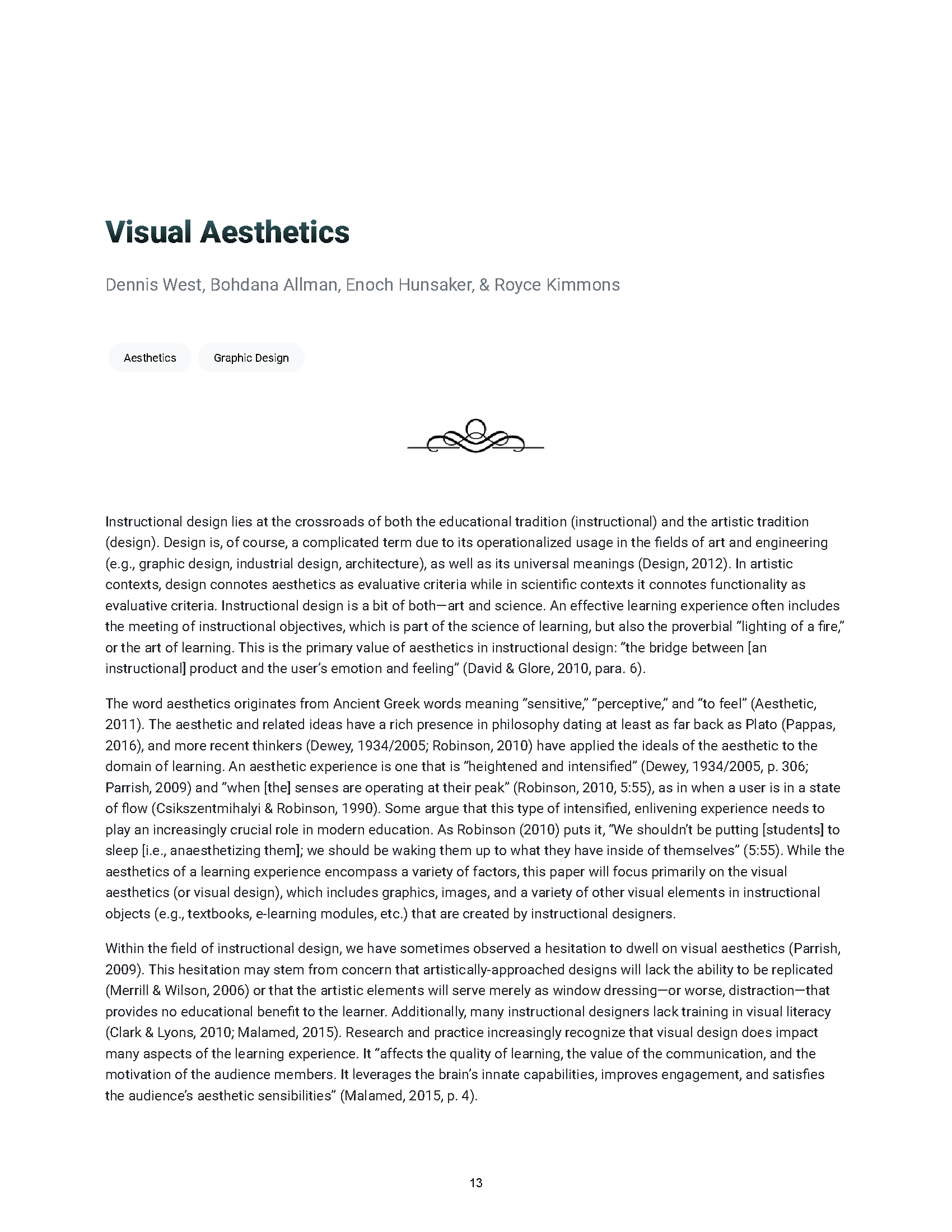 Visual Aesthetics

Dennis West, Bohdana Allman, Enoch Hunsaker, & Royce Kimmons

Aesthetics

Graphic Design

Instructional design lies at the crossroads of both the educational tradition (instructional) and the artistic tradition (design). Design is, of course, a complicated term due to its operationalized usage in the fields of art and engineering (e.g., graphic design, industrial design, architecture), as well as its universal meanings (Design, 2012). In artistic contexts, design connotes aesthetics as evaluative criteria while in scientific contexts it connotes functionality as evaluative criteria. Instructional design is a bit of both—art and science. An effective learning experience often includes the meeting of instructional objectives, which is part of the science of learning, but also the proverbial "lighting of a fire," or the art of learning. This is the primary value of aesthetics in instructional design: "the bridge between [an instructional] product and the user's emotion and feeling" (David & Glore, 2010, para. 6).

The word aesthetics originates from Ancient Greek words meaning "sensitive," "perceptive," and "to feel" (Aesthetic, 2011). The aesthetic and related ideas have a rich presence in philosophy dating at least as far back as Plato (Pappas, 2016), and more recent thinkers (Dewey, 1934/2005; Robinson, 2010) have applied the ideals of the aesthetic to the domain of learning. An aesthetic experience is one that is "heightened and intensified" (Dewey, 1934/2005, p. 306; Parrish, 2009) and "when [the] senses are operating at their peak" (Robinson, 2010, 5:55), as in when a user is in a state of flow (Csikszentmihalyi & Robinson, 1990). Some argue that this type of intensified, enlivening experience needs to play an increasingly crucial role in modern education. As Robinson (2010) puts it, "We shouldn't be putting [students] to sleep [i.e., anaesthetizing them]; we should be waking them up to what they have inside of themselves" (5:55). While the aesthetics of a learning experience encompass a variety of factors, this paper will focus primarily on the visual aesthetics (or visual design), which includes graphics, images, and a variety of other visual elements in instructional objects (e.g., textbooks, e-learning modules, etc.) that are created by instructional designers.

Within the field of instructional design, we have sometimes observed a hesitation to dwell on visual aesthetics (Parrish, 2009). This hesitation may stem from concern that artistically-approached designs will lack the ability to be replicated (Merrill & Wilson, 2006) or that the artistic elements will serve merely as window dressing—or worse, distraction—that provides no educational benefit to the learner. Additionally, many instructional designers lack training in visual literacy (Clark & Lyons, 2010; Malamed, 2015). Research and practice increasingly recognize that visual design does impact many aspects of the learning experience. It "affects the quality of learning, the value of the communication, and the motivation of the audience members. It leverages the brain's innate capabilities, improves engagement, and satisfies the audience's aesthetic sensibilities" (Malamed, 2015, p. 4).

13